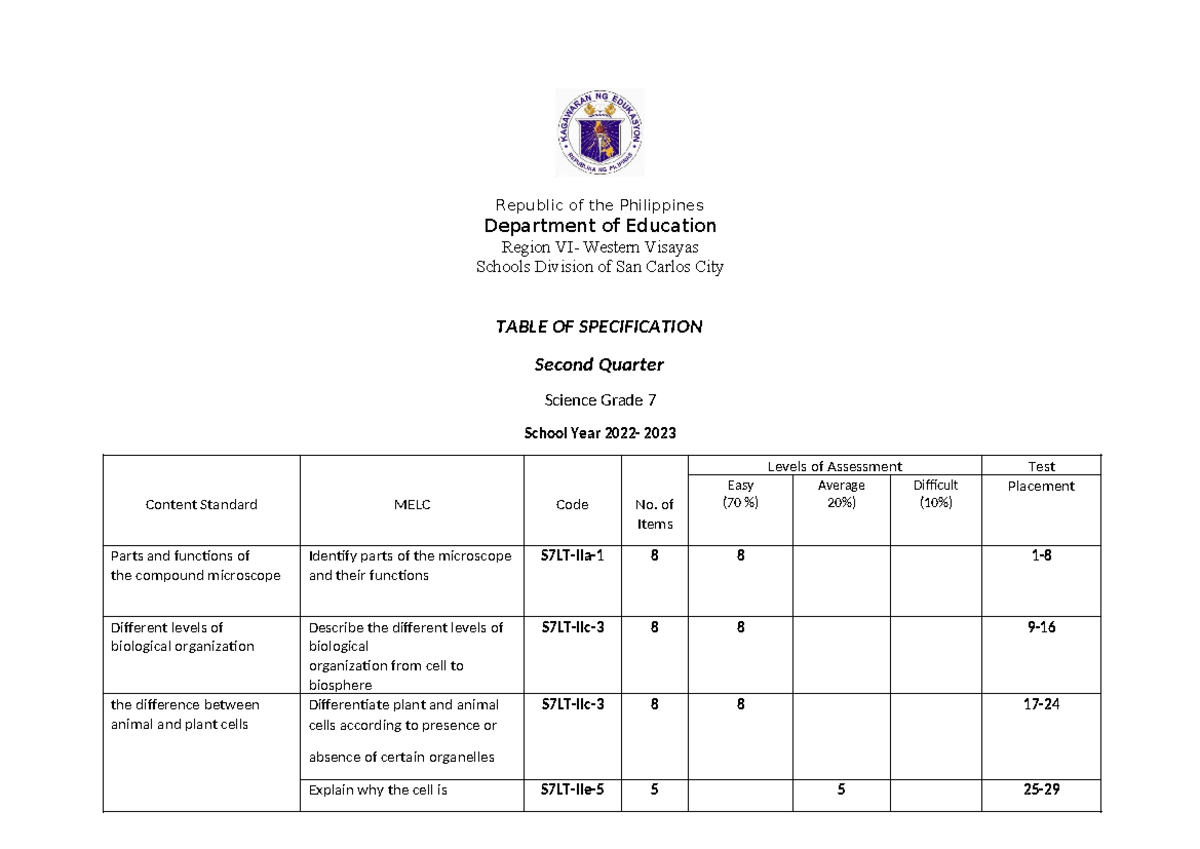 KAGAWARAN NG EDUKASYON
REPUBLIKA NG PILIPINAS

Republic of the Philippines
Department of Education
Region VI- Western Visayas
Schools Division of San Carlos City

TABLE OF SPECIFICATION

Second Quarter

Science Grade 7

School Year 2022- 2023

| Content Standard | MELC | Code | No. of Items | Levels of Assessment: Easy (70 %) | Levels of Assessment: Average 20%) | Levels of Assessment: Difficult (10%) | Test Placement |
|---|---|---|---|---|---|---|---|
| Parts and functions of the compound microscope | Identify parts of the microscope and their functions | S7LT-IIa-1 | 8 | 8 | | | 1-8 |
| Different levels of biological organization | Describe the different levels of biological organization from cell to biosphere | S7LT-IIc-3 | 8 | 8 | | | 9-16 |
| the difference between animal and plant cells | Differentiate plant and animal cells according to presence or absence of certain organelles | S7LT-IIc-3 | 8 | 8 | | | 17-24 |
| | Explain why the cell is | S7LT-IIe-5 | 5 | | 5 | | 25-29 |